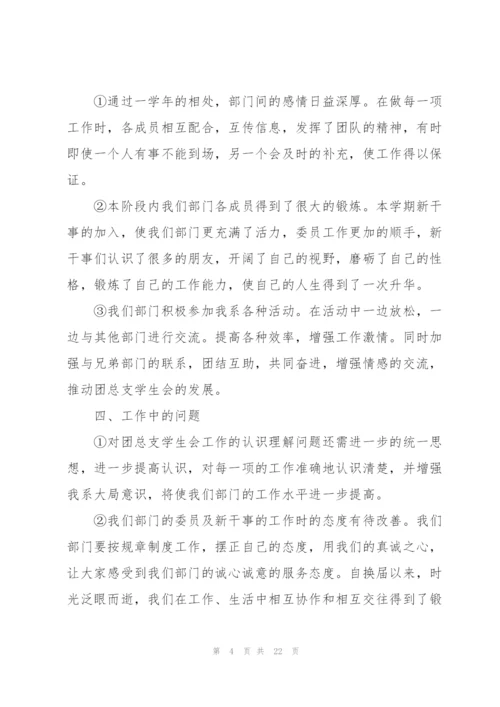 ①通过一学年的相处，部门间的感情日益深厚。在做每一项工作时，各成员相互配合，互传信息，发挥了团队的精神，有时即使一个人有事不能到场，另一个会及时的补充，使工作得以保证。

②本阶段内我们部门各成员得到了很大的锻炼。本学期新干事的加入，使我们部门更充满了活力，委员工作更加的顺手，新干事们认识了很多的朋友，开阔了自己的视野，磨砺了自己的性格，锻炼了自己的工作能力，使自己的人生得到了一次升华。

③我们部门积极参加我系各种活动。在活动中一边放松，一边与其他部门进行交流。提高各种效率，增强工作激情。同时加强与兄弟部门的联系，团结互助，共同奋进，增强情感的交流，推动团总支学生会的发展。

四、工作中的问题

①对团总支学生会工作的认识理解问题还需进一步的统一思想，进一步提高认识，对每一项的工作准确地认识清楚，并增强我系大局意识，将使我们部门的工作水平进一步提高。

②我们部门的委员及新干事的工作时的态度有待改善。我们部门要按规章制度工作，摆正自己的态度，用我们的真诚之心，让大家感受到我们部门的诚心诚意的服务态度。自换届以来，时光泛眼而逝，我们在工作、生活中相互协作和相互交往得到了锻

第 4 页 共 22 页